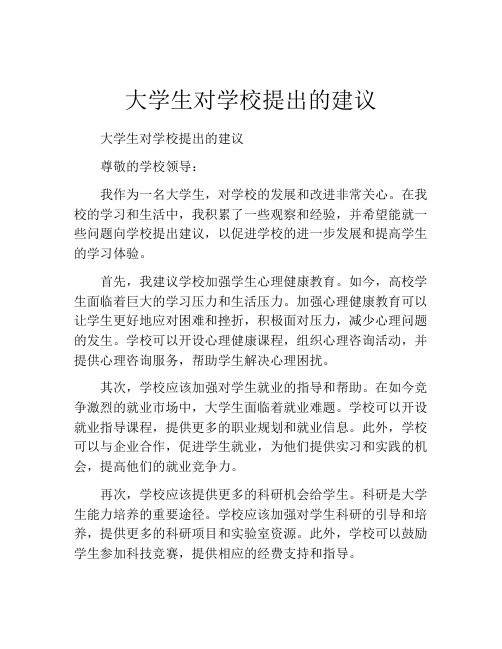 大学生对学校提出的建议

大学生对学校提出的建议

尊敬的学校领导：

我作为一名大学生，对学校的发展和改进非常关心。在我校的学习和生活中，我积累了一些观察和经验，并希望能就一些问题向学校提出建议，以促进学校的进一步发展和提高学生的学习体验。

首先，我建议学校加强学生心理健康教育。如今，高校学生面临着巨大的学习压力和生活压力。加强心理健康教育可以让学生更好地应对困难和挫折，积极面对压力，减少心理问题的发生。学校可以开设心理健康课程，组织心理咨询活动，并提供心理咨询服务，帮助学生解决心理困扰。

其次，学校应该加强对学生就业的指导和帮助。在如今竞争激烈的就业市场中，大学生面临着就业难题。学校可以开设就业指导课程，提供更多的职业规划和就业信息。此外，学校可以与企业合作，促进学生就业，为他们提供实习和实践的机会，提高他们的就业竞争力。

再次，学校应该提供更多的科研机会给学生。科研是大学生能力培养的重要途径。学校应该加强对学生科研的引导和培养，提供更多的科研项目和实验室资源。此外，学校可以鼓励学生参加科技竞赛，提供相应的经费支持和指导。